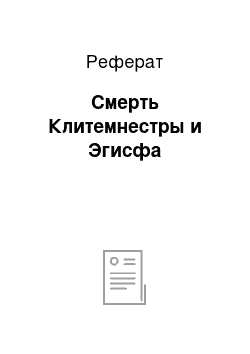 Реферат

Смерть Клитемнестры и Эгисфа